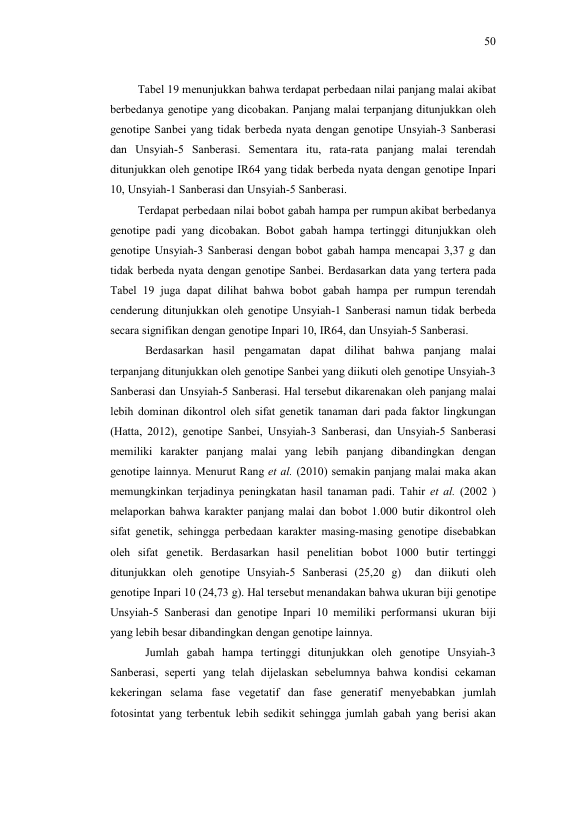 50

Tabel 19 menunjukkan bahwa terdapat perbedaan nilai panjang malai akibat berbedanya genotipe yang dicobakan. Panjang malai terpanjang ditunjukkan oleh genotipe Sanbei yang tidak berbeda nyata dengan genotipe Unsyiah-3 Sanberasi dan Unsyiah-5 Sanberasi. Sementara itu, rata-rata panjang malai terendah ditunjukkan oleh genotipe IR64 yang tidak berbeda nyata dengan genotipe Inpari 10, Unsyiah-1 Sanberasi dan Unsyiah-5 Sanberasi.

Terdapat perbedaan nilai bobot gabah hampa per rumpun akibat berbedanya genotipe padi yang dicobakan. Bobot gabah hampa tertinggi ditunjukkan oleh genotipe Unsyiah-3 Sanberasi dengan bobot gabah hampa mencapai 3,37 g dan tidak berbeda nyata dengan genotipe Sanbei. Berdasarkan data yang tertera pada Tabel 19 juga dapat dilihat bahwa bobot gabah hampa per rumpun terendah cenderung ditunjukkan oleh genotipe Unsyiah-1 Sanberasi namun tidak berbeda secara signifikan dengan genotipe Inpari 10, IR64, dan Unsyiah-5 Sanberasi.

Berdasarkan hasil pengamatan dapat dilihat bahwa panjang malai terpanjang ditunjukkan oleh genotipe Sanbei yang diikuti oleh genotipe Unsyiah-3 Sanberasi dan Unsyiah-5 Sanberasi. Hal tersebut dikarenakan oleh panjang malai lebih dominan dikontrol oleh sifat genetik tanaman dari pada faktor lingkungan (Hatta, 2012), genotipe Sanbei, Unsyiah-3 Sanberasi, dan Unsyiah-5 Sanberasi memiliki karakter panjang malai yang lebih panjang dibandingkan dengan genotipe lainnya. Menurut Rang et al. (2010) semakin panjang malai maka akan memungkinkan terjadinya peningkatan hasil tanaman padi. Tahir et al. (2002 ) melaporkan bahwa karakter panjang malai dan bobot 1.000 butir dikontrol oleh sifat genetik, sehingga perbedaan karakter masing-masing genotipe disebabkan oleh sifat genetik. Berdasarkan hasil penelitian bobot 1000 butir tertinggi ditunjukkan oleh genotipe Unsyiah-5 Sanberasi (25,20 g) dan diikuti oleh genotipe Inpari 10 (24,73 g). Hal tersebut menandakan bahwa ukuran biji genotipe Unsyiah-5 Sanberasi dan genotipe Inpari 10 memiliki performansi ukuran biji yang lebih besar dibandingkan dengan genotipe lainnya.

Jumlah gabah hampa tertinggi ditunjukkan oleh genotipe Unsyiah-3 Sanberasi, seperti yang telah dijelaskan sebelumnya bahwa kondisi cekaman kekeringan selama fase vegetatif dan fase generatif menyebabkan jumlah fotosintat yang terbentuk lebih sedikit sehingga jumlah gabah yang berisi akan